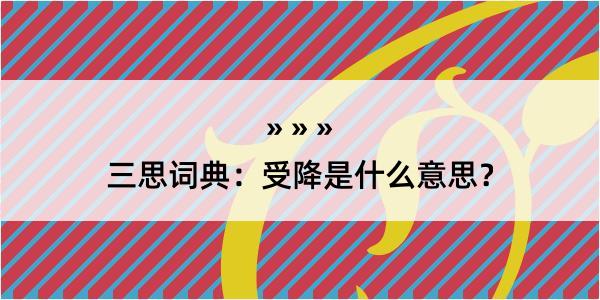 » » »

三思词典：受降是什么意思？